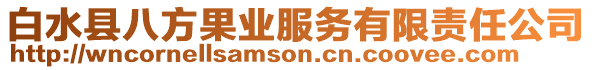 白水县八方果业服务有限责任公司
http://wncornellsamson.cn.coovee.com